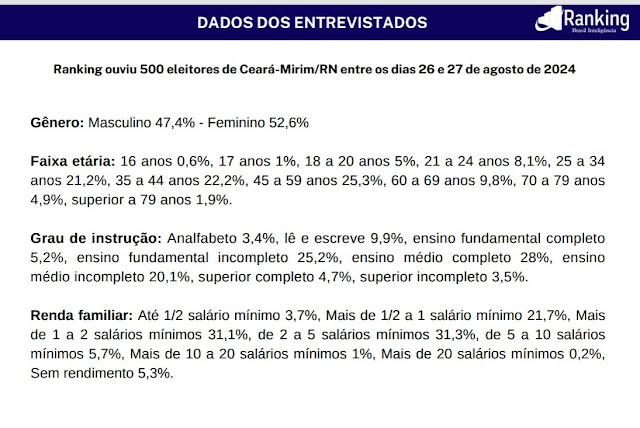 DADOS DOS ENTREVISTADOS

Ranking
Brasil Inteligência

Ranking ouviu 500 eleitores de Ceará-Mirim/RN entre os dias 26 e 27 de agosto de 2024

Gênero: Masculino 47,4% - Feminino 52,6%

Faixa etária: 16 anos 0,6%, 17 anos 1%, 18 a 20 anos 5%, 21 a 24 anos 8,1%, 25 a 34 anos 21,2%, 35 a 44 anos 22,2%, 45 a 59 anos 25,3%, 60 a 69 anos 9,8%, 70 a 79 anos 4,9%, superior a 79 anos 1,9%.

Grau de instrução: Analfabeto 3,4%, lê e escreve 9,9%, ensino fundamental completo 5,2%, ensino fundamental incompleto 25,2%, ensino médio completo 28%, ensino médio incompleto 20,1%, superior completo 4,7%, superior incompleto 3,5%.

Renda familiar: Até 1/2 salário mínimo 3,7%, Mais de 1/2 a 1 salário mínimo 21,7%, Mais de 1 a 2 salários mínimos 31,1%, de 2 a 5 salários mínimos 31,3%, de 5 a 10 salários mínimos 5,7%, Mais de 10 a 20 salários mínimos 1%, Mais de 20 salários mínimos 0,2%, Sem rendimento 5,3%.